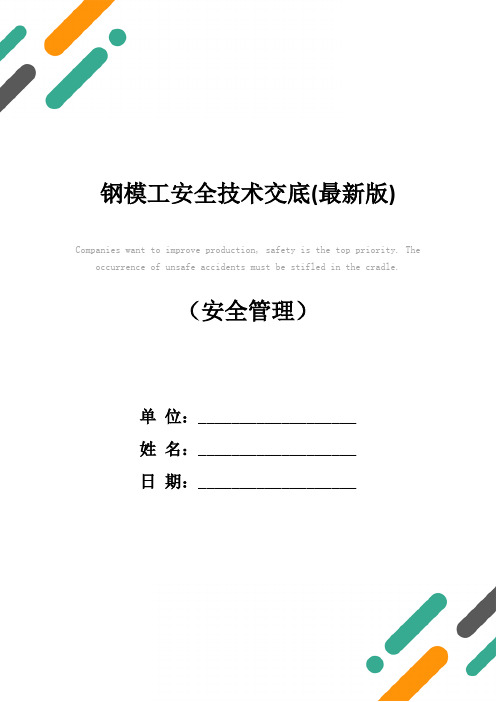 钢模工安全技术交底(最新版)

Companies want to improve production, safety is the top priority. The occurrence of unsafe accidents must be stifled in the cradle.

（安全管理）

单 位：____________________

姓 名：____________________

日 期：____________________